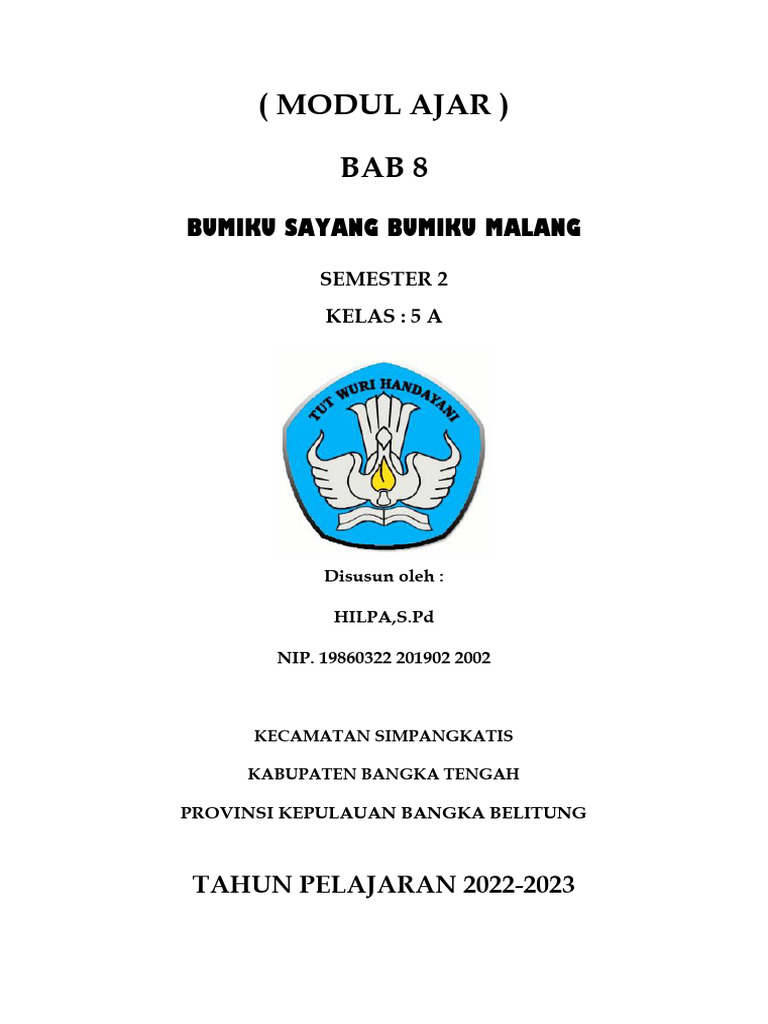 ( MODUL AJAR )

BAB 8

BUMIKU SAYANG BUMIKU MALANG

SEMESTER 2

KELAS : 5 A

TUT WURI HANDAYANI

Disusun oleh :

HILPA,S.Pd

NIP. 19860322 201902 2002

KECAMATAN SIMPANGKATIS

KABUPATEN BANGKA TENGAH

PROVINSI KEPULAUAN BANGKA BELITUNG

TAHUN PELAJARAN 2022-2023